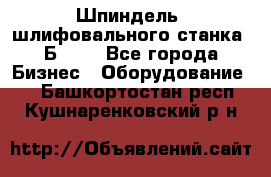 Шпиндель шлифовального станка Б Все города Бизнес Оборудование Башкортостан респ Кушнаренковский р н

http://Объявлений.сайт